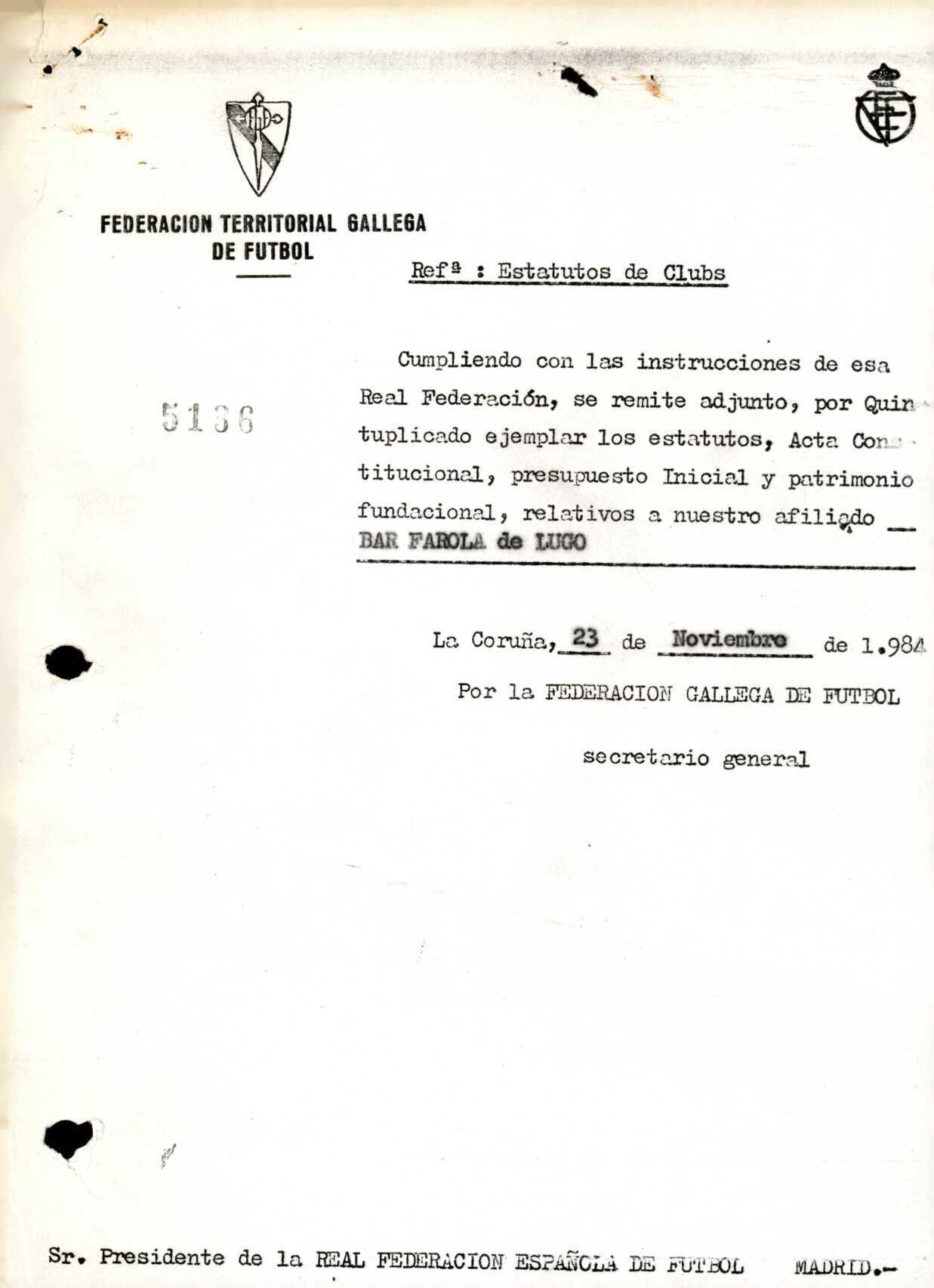 FEDERACION TERRITORIAL GALLEGA DE FUTBOL

Refª : Estatutos de Clubs

5136

Cumpliendo con las instrucciones de esa Real Federación, se remite adjunto, por Quintuplicado ejemplar los estatutos, Acta Constitucional, presupuesto Inicial y patrimonio fundacional, relativos a nuestro afiliado BAR FAROLA de LUGO

La Coruña, 23 de Noviembre de 1.984

Por la FEDERACION GALLEGA DE FUTBOL

secretario general

Sr. Presidente de la REAL FEDERACION ESPAÑOLA DE FUTBOL MADRID.-